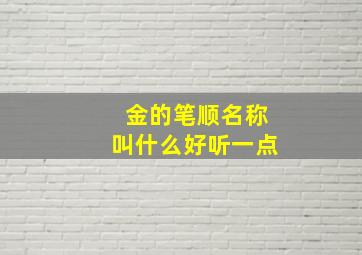 金的笔顺名称
叫什么好听一点